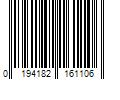 0 194182 161106